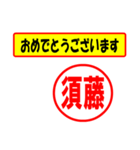 おめでとうございます

須藤